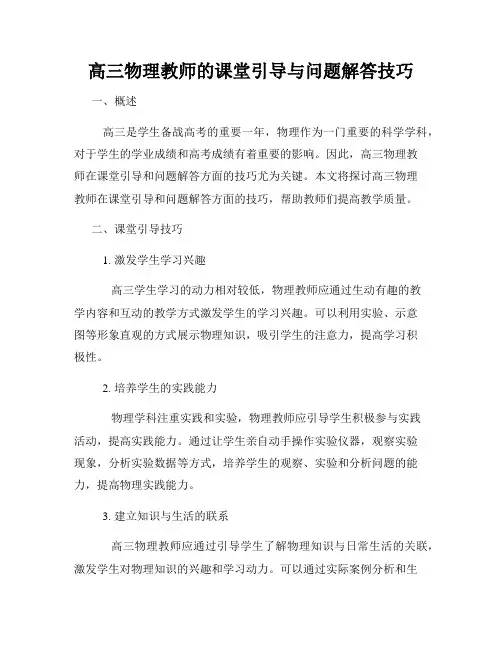 高三物理教师的课堂引导与问题解答技巧

一、概述

高三是学生备战高考的重要一年，物理作为一门重要的科学学科，对于学生的学业成绩和高考成绩有着重要的影响。因此，高三物理教师在课堂引导和问题解答方面的技巧尤为关键。本文将探讨高三物理教师在课堂引导和问题解答方面的技巧，帮助教师们提高教学质量。

二、课堂引导技巧

1. 激发学生学习兴趣

高三学生学习的动力相对较低，物理教师应通过生动有趣的教学内容和互动的教学方式激发学生的学习兴趣。可以利用实验、示意图等形象直观的方式展示物理知识，吸引学生的注意力，提高学习积极性。

2. 培养学生的实践能力

物理学科注重实践和实验，物理教师应引导学生积极参与实践活动，提高实践能力。通过让学生亲自动手操作实验仪器，观察实验现象，分析实验数据等方式，培养学生的观察、实验和分析问题的能力，提高物理实践能力。

3. 建立知识与生活的联系

高三物理教师应通过引导学生了解物理知识与日常生活的关联，激发学生对物理知识的兴趣和学习动力。可以通过实际案例分析和生